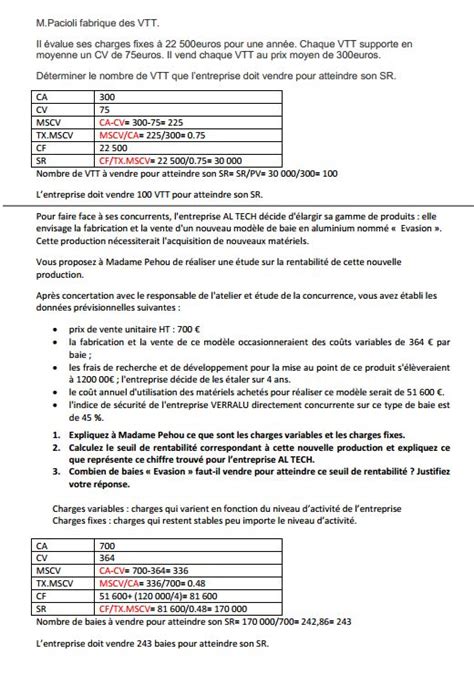 M.Pacioli fabrique des VTT.

Il évalue ses charges fixes à 22 500euros pour une année. Chaque VTT supporte en moyenne un CV de 75euros. Il vend chaque VTT au prix moyen de 300euros.

Déterminer le nombre de VTT que l'entreprise doit vendre pour atteindre son SR.

| CA | 300 |
|---|---|
| CV | 75 |
| MSCV | CA-CV= 300-75= 225 |
| TX.MSCV | MSCV/CA= 225/300= 0.75 |
| CF | 22 500 |
| SR | CF/TX.MSCV= 22 500/0.75= 30 000 |

Nombre de VTT à vendre pour atteindre son SR= SR/PV= 30 000/300= 100

L'entreprise doit vendre 100 VTT pour atteindre son SR.

Pour faire face à ses concurrents, l'entreprise AL TECH décide d'élargir sa gamme de produits : elle envisage la fabrication et la vente d'un nouveau modèle de baie en aluminium nommé « Evasion ». Cette production nécessiterait l'acquisition de nouveaux matériels.

Vous proposez à Madame Pehou de réaliser une étude sur la rentabilité de cette nouvelle production.

Après concertation avec le responsable de l'atelier et étude de la concurrence, vous avez établi les données prévisionnelles suivantes :

• prix de vente unitaire HT : 700 €
• la fabrication et la vente de ce modèle occasionneraient des coûts variables de 364 € par baie ;
• les frais de recherche et de développement pour la mise au point de ce produit s'élèveraient à 1200 00€ ; l'entreprise décide de les étaler sur 4 ans.
• le coût annuel d'utilisation des matériels achetés pour réaliser ce modèle serait de 51 600 €.
• l'indice de sécurité de l'entreprise VERRALU directement concurrente sur ce type de baie est de 45 %.

1. Expliquez à Madame Pehou ce que sont les charges variables et les charges fixes.
2. Calculez le seuil de rentabilité correspondant à cette nouvelle production et expliquez ce que représente ce chiffre trouvé pour l'entreprise AL TECH.
3. Combien de baies « Evasion » faut-il vendre pour atteindre ce seuil de rentabilité ? Justifiez votre réponse.

Charges variables : charges qui varient en fonction du niveau d'activité de l'entreprise
Charges fixes : charges qui restent stables peu importe le niveau d'activité.

| CA | 700 |
|---|---|
| CV | 364 |
| MSCV | CA-CV= 700-364= 336 |
| TX.MSCV | MSCV/CA= 336/700= 0.48 |
| CF | 51 600+ (120 000/4)= 81 600 |
| SR | CF/TX.MSCV= 81 600/0.48= 170 000 |

Nombre de baies à vendre pour atteindre son SR= 170 000/700= 242,86= 243

L'entreprise doit vendre 243 baies pour atteindre son SR.